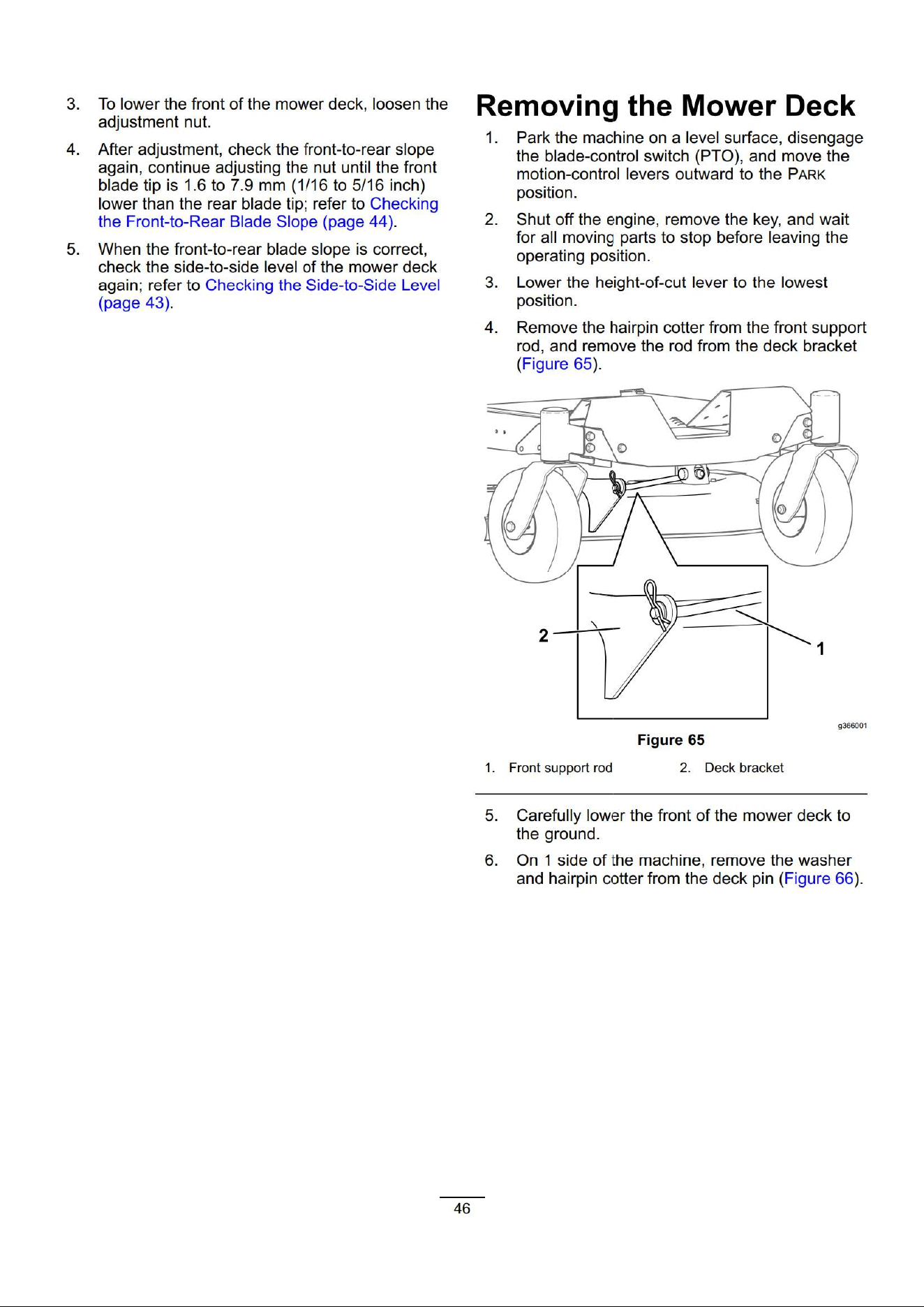 3. To lower the front of the mower deck, loosen the adjustment nut.

4. After adjustment, check the front-to-rear slope again, continue adjusting the nut until the front blade tip is 1.6 to 7.9 mm (1/16 to 5/16 inch) lower than the rear blade tip; refer to Checking the Front-to-Rear Blade Slope (page 44).

5. When the front-to-rear blade slope is correct, check the side-to-side level of the mower deck again; refer to Checking the Side-to-Side Level (page 43).

Removing the Mower Deck

1. Park the machine on a level surface, disengage the blade-control switch (PTO), and move the motion-control levers outward to the PARK position.

2. Shut off the engine, remove the key, and wait for all moving parts to stop before leaving the operating position.

3. Lower the height-of-cut lever to the lowest position.

4. Remove the hairpin cotter from the front support rod, and remove the rod from the deck bracket (Figure 65).

2

1

g366001

Figure 65

1. Front support rod
2. Deck bracket

5. Carefully lower the front of the mower deck to the ground.

6. On 1 side of the machine, remove the washer and hairpin cotter from the deck pin (Figure 66).

46